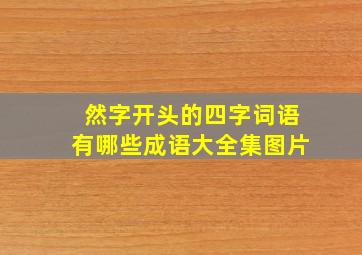 然字开头的四字词语
有哪些成语大全集图片